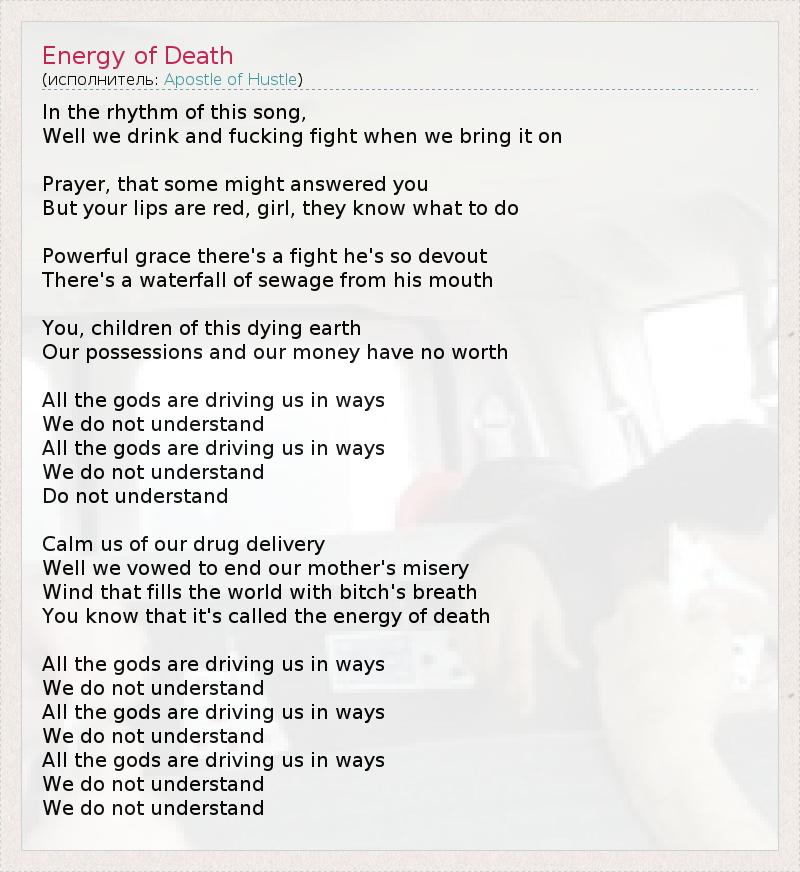 Energy of Death
(исполнитель: Apostle of Hustle)

In the rhythm of this song,
Well we drink and fucking fight when we bring it on

Prayer, that some might answered you
But your lips are red, girl, they know what to do

Powerful grace there's a fight he's so devout
There's a waterfall of sewage from his mouth

You, children of this dying earth
Our possessions and our money have no worth

All the gods are driving us in ways
We do not understand
All the gods are driving us in ways
We do not understand
Do not understand

Calm us of our drug delivery
Well we vowed to end our mother's misery
Wind that fills the world with bitch's breath
You know that it's called the energy of death

All the gods are driving us in ways
We do not understand
All the gods are driving us in ways
We do not understand
All the gods are driving us in ways
We do not understand
We do not understand